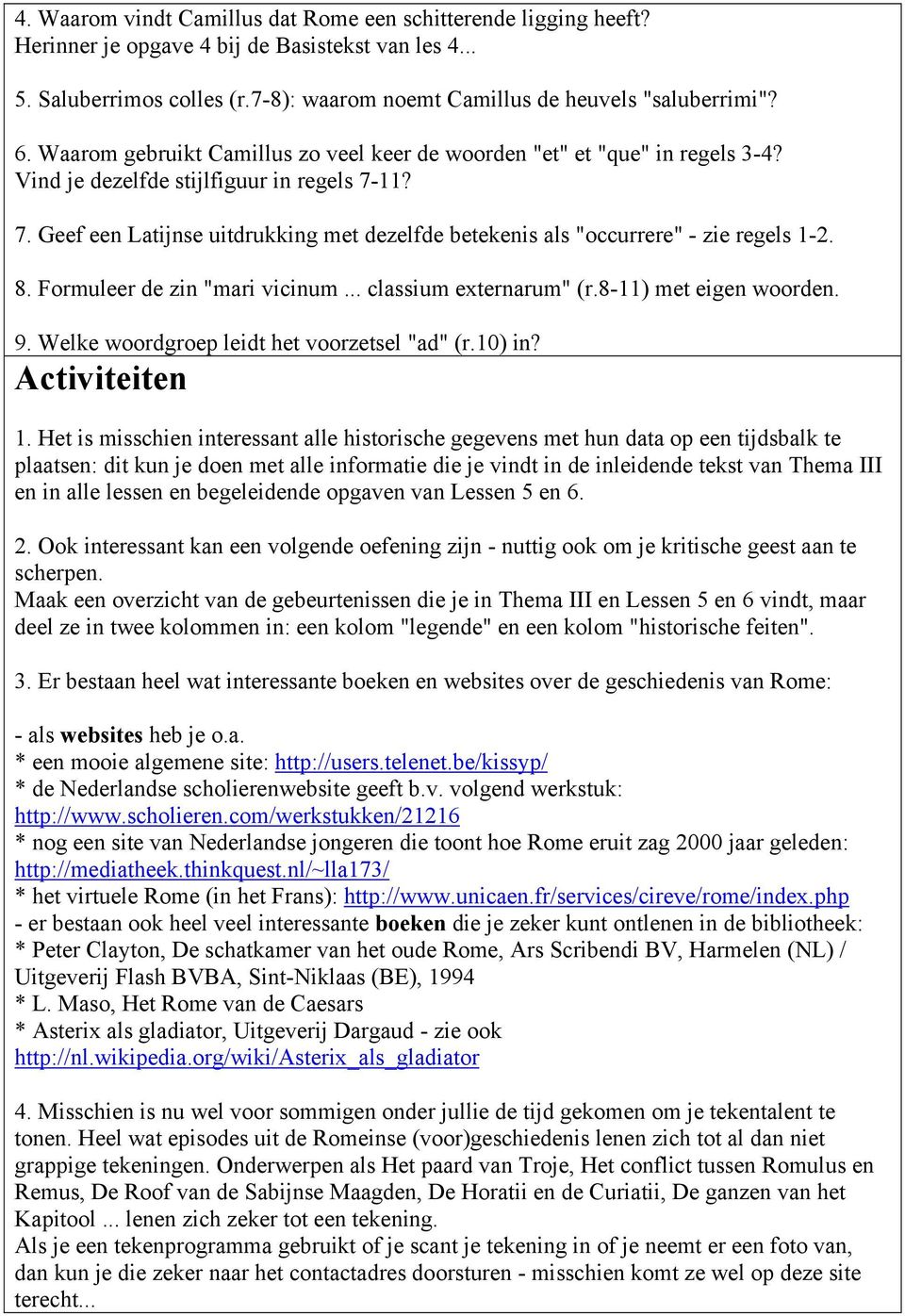 4. Waarom vindt Camillus dat Rome een schitterende ligging heeft? Herinner je opgave 4 bij de Basistekst van les 4...

5. Saluberrimos colles (r.7-8): waarom noemt Camillus de heuvels "saluberrimi"?

6. Waarom gebruikt Camillus zo veel keer de woorden "et" et "que" in regels 3-4? Vind je dezelfde stijlfiguur in regels 7-11?

7. Geef een Latijnse uitdrukking met dezelfde betekenis als "occurrere" - zie regels 1-2.

8. Formuleer de zin "mari vicinum ... classium externarum" (r.8-11) met eigen woorden.

9. Welke woordgroep leidt het voorzetsel "ad" (r.10) in?

Activiteiten

1. Het is misschien interessant alle historische gegevens met hun data op een tijdsbalk te plaatsen: dit kun je doen met alle informatie die je vindt in de inleidende tekst van Thema III en in alle lessen en begeleidende opgaven van Lessen 5 en 6.

2. Ook interessant kan een volgende oefening zijn - nuttig ook om je kritische geest aan te scherpen.
Maak een overzicht van de gebeurtenissen die je in Thema III en Lessen 5 en 6 vindt, maar deel ze in twee kolommen in: een kolom "legende" en een kolom "historische feiten".

3. Er bestaan heel wat interessante boeken en websites over de geschiedenis van Rome:

- als websites heb je o.a.
* een mooie algemene site: http://users.telenet.be/kissyp/
* de Nederlandse scholierenwebsite geeft b.v. volgend werkstuk: http://www.scholieren.com/werkstukken/21216
* nog een site van Nederlandse jongeren die toont hoe Rome eruit zag 2000 jaar geleden: http://mediatheek.thinkquest.nl/~lla173/
* het virtuele Rome (in het Frans): http://www.unicaen.fr/services/cireve/rome/index.php
- er bestaan ook heel veel interessante boeken die je zeker kunt ontlenen in de bibliotheek:
* Peter Clayton, De schatkamer van het oude Rome, Ars Scribendi BV, Harmelen (NL) / Uitgeverij Flash BVBA, Sint-Niklaas (BE), 1994
* L. Maso, Het Rome van de Caesars
* Asterix als gladiator, Uitgeverij Dargaud - zie ook http://nl.wikipedia.org/wiki/Asterix_als_gladiator

4. Misschien is nu wel voor sommigen onder jullie de tijd gekomen om je tekentalent te tonen. Heel wat episodes uit de Romeinse (voor)geschiedenis lenen zich tot al dan niet grappige tekeningen. Onderwerpen als Het paard van Troje, Het conflict tussen Romulus en Remus, De Roof van de Sabijnse Maagden, De Horatii en de Curiatii, De ganzen van het Kapitool ... lenen zich zeker tot een tekening.
Als je een tekenprogramma gebruikt of je scant je tekening in of je neemt er een foto van, dan kun je die zeker naar het contactadres doorsturen - misschien komt ze wel op deze site terecht...